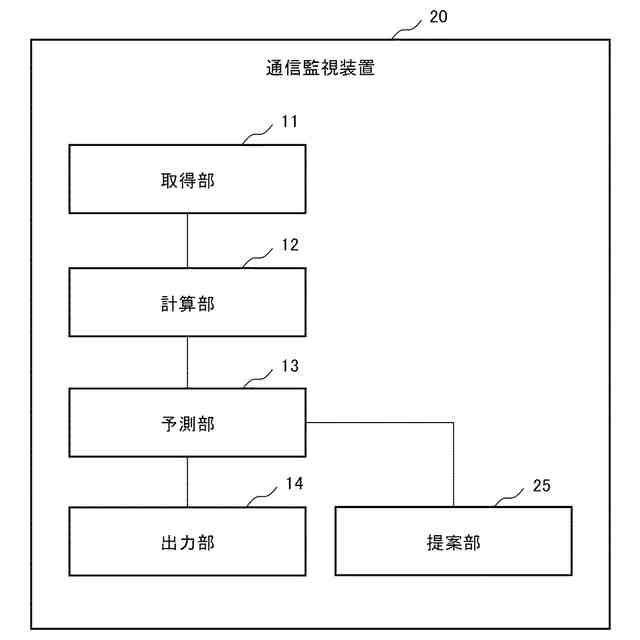 20

通信監視装置

11

取得部

12

計算部

13

予測部

14

出力部

25

提案部